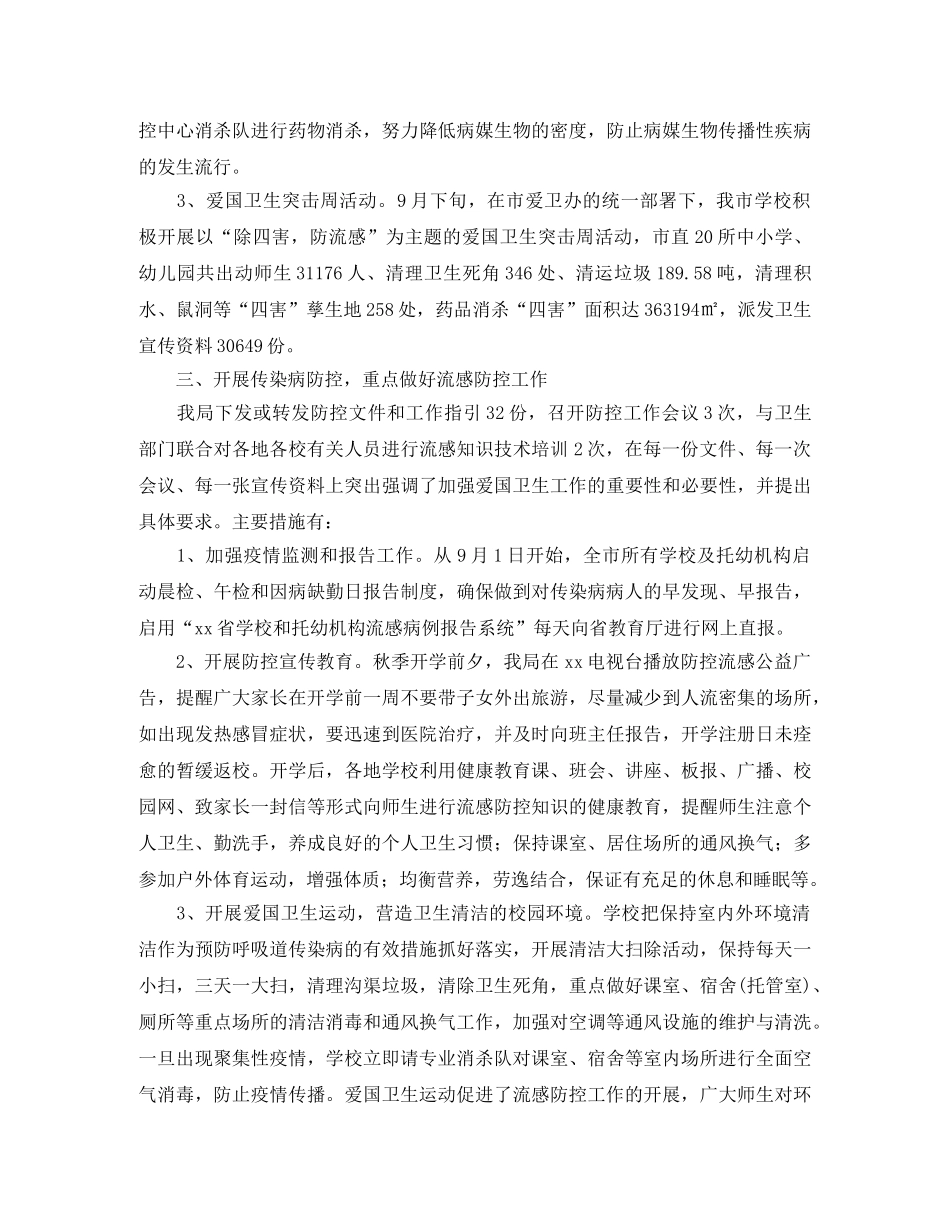 控中心消杀队进行药物消杀，努力降低病媒生物的密度，防止病媒生物传播性疾病的发生流行。

3、爱国卫生突击周活动。9月下旬，在市爱卫办的统一部署下，我市学校积极开展以“除四害，防流感”为主题的爱国卫生突击周活动，市直20所中小学、幼儿园共出动师生31176人、清理卫生死角346处、清运垃圾189.58吨，清理积水、鼠洞等“四害”孳生地258处，药品消杀“四害”面积达363194㎡，派发卫生宣传资料30649份。

三、开展传染病防控，重点做好流感防控工作

我局下发或转发防控文件和工作指引32份，召开防控工作会议3次，与卫生部门联合对各地各校有关人员进行流感知识技术培训2次，在每一份文件、每一次会议、每一张宣传资料上突出强调了加强爱国卫生工作的重要性和必要性，并提出具体要求。主要措施有：

1、加强疫情监测和报告工作。从9月1日开始，全市所有学校及托幼机构启动晨检、午检和因病缺勤日报告制度，确保做到对传染病病人的早发现、早报告，启用“xx省学校和托幼机构流感病例报告系统”每天向省教育厅进行网上直报。

2、开展防控宣传教育。秋季开学前夕，我局在xx电视台播放防控流感公益广告，提醒广大家长在开学前一周不要带子女外出旅游，尽量减少到人流密集的场所，如出现发热感冒症状，要迅速到医院治疗，并及时向班主任报告，开学注册日未痊愈的暂缓返校。开学后，各地学校利用健康教育课、班会、讲座、板报、广播、校园网、致家长一封信等形式向师生进行流感防控知识的健康教育，提醒师生注意个人卫生、勤洗手，养成良好的个人卫生习惯；保持课室、居住场所的通风换气；多参加户外体育运动，增强体质；均衡营养，劳逸结合，保证有充足的休息和睡眠等。

3、开展爱国卫生运动，营造卫生清洁的校园环境。学校把保持室内外环境清洁作为预防呼吸道传染病的有效措施抓好落实，开展清洁大扫除活动，保持每天一小扫，三天一大扫，清理沟渠垃圾，清除卫生死角，重点做好课室、宿舍(托管室)、厕所等重点场所的清洁消毒和通风换气工作，加强对空调等通风设施的维护与清洗。一旦出现聚集性疫情，学校立即请专业消杀队对课室、宿舍等室内场所进行全面空气消毒，防止疫情传播。爱国卫生运动促进了流感防控工作的开展，广大师生对环